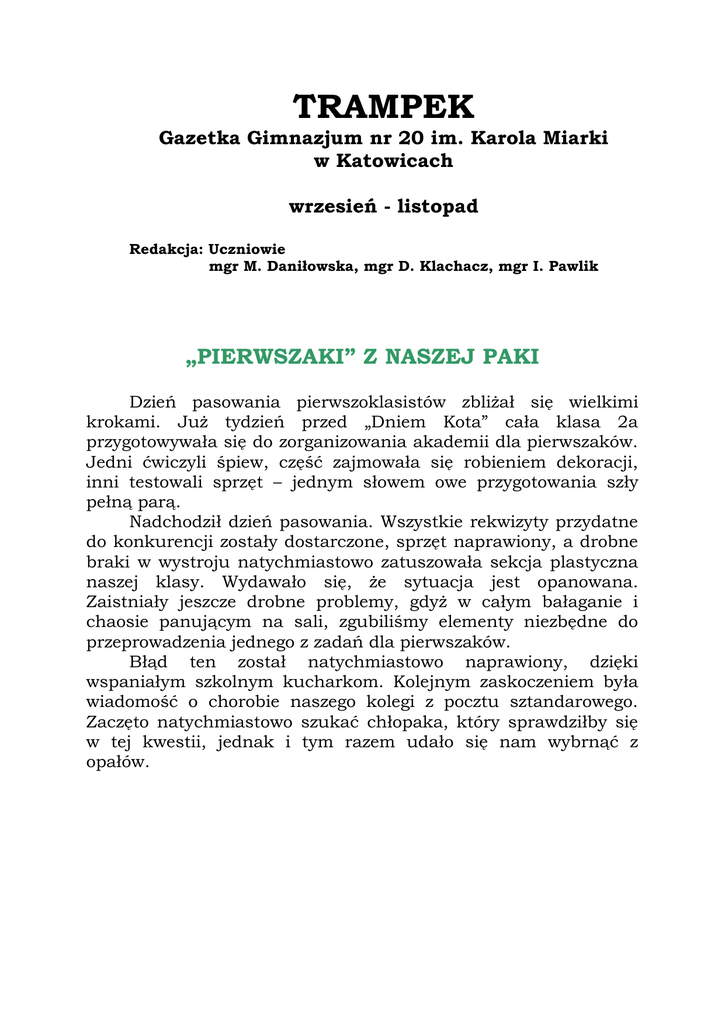 TRAMPEK
Gazetka Gimnazjum nr 20 im. Karola Miarki w Katowicach

wrzesień - listopad

Redakcja: Uczniowie
mgr M. Daniłowska, mgr D. Klachacz, mgr I. Pawlik

„PIERWSZAKI” Z NASZEJ PAKI

Dzień pasowania pierwszoklasistów zbliżał się wielkimi krokami. Już tydzień przed „Dniem Kota” cała klasa 2a przygotowywała się do zorganizowania akademii dla pierwszaków. Jedni ćwiczyli śpiew, część zajmowała się robieniem dekoracji, inni testowali sprzęt – jednym słowem owe przygotowania szły pełną parą.

Nadchodził dzień pasowania. Wszystkie rekwizyty przydatne do konkurencji zostały dostarczone, sprzęt naprawiony, a drobne braki w wystroju natychmiastowo zatuszowała sekcja plastyczna naszej klasy. Wydawało się, że sytuacja jest opanowana. Zaistniały jeszcze drobne problemy, gdyż w całym bałaganie i chaosie panującym na sali, zgubiliśmy elementy niezbędne do przeprowadzenia jednego z zadań dla pierwszaków.

Błąd ten został natychmiastowo naprawiony, dzięki wspaniałym szkolnym kucharkom. Kolejnym zaskoczeniem była wiadomość o chorobie naszego kolegi z pocztu sztandarowego. Zaczęto natychmiastowo szukać chłopaka, który sprawdziłby się w tej kwestii, jednak i tym razem udało się nam wybrnąć z opałów.